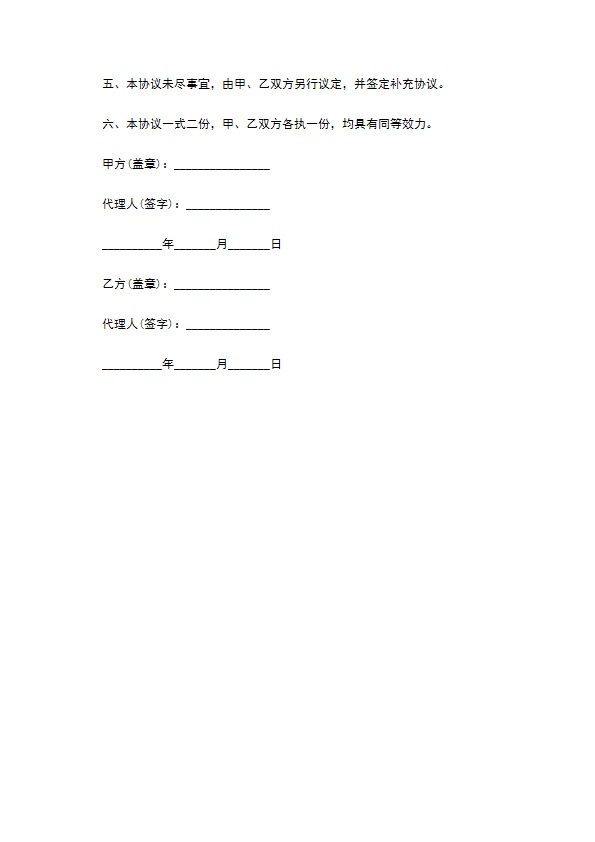 五、本协议未尽事宜，由甲、乙双方另行议定，并签定补充协议。

六、本协议一式二份，甲、乙双方各执一份，均具有同等效力。

甲方(盖章)：________________

代理人(签字)：______________

__________年_______月_______日

乙方(盖章)：________________

代理人(签字)：______________

__________年_______月_______日